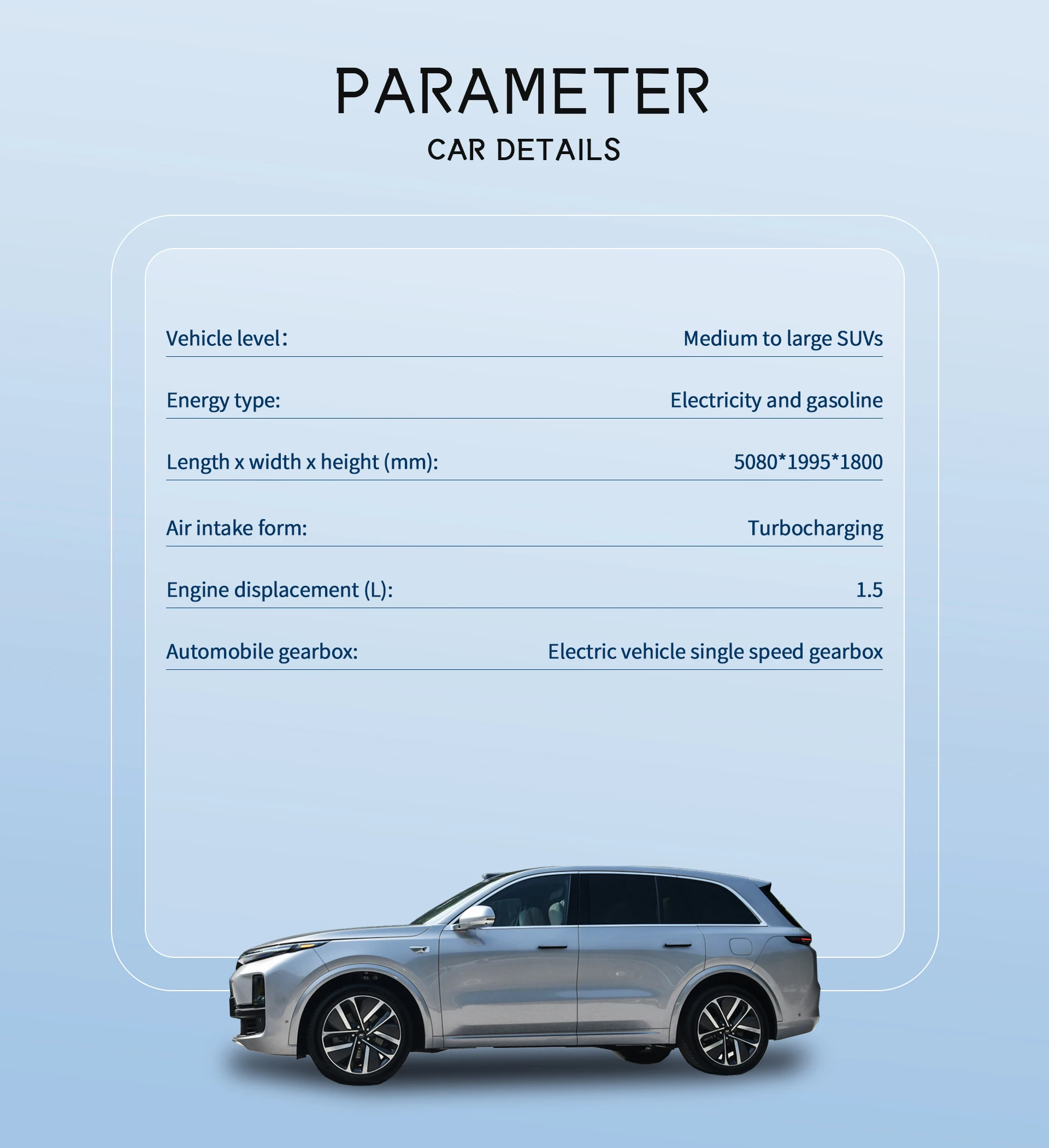 PARAMETER
CAR DETAILS

| | |
|---|---|
| Vehicle level： | Medium to large SUVs |
| Energy type: | Electricity and gasoline |
| Length x width x height (mm): | 5080*1995*1800 |
| Air intake form: | Turbocharging |
| Engine displacement (L): | 1.5 |
| Automobile gearbox: | Electric vehicle single speed gearbox |